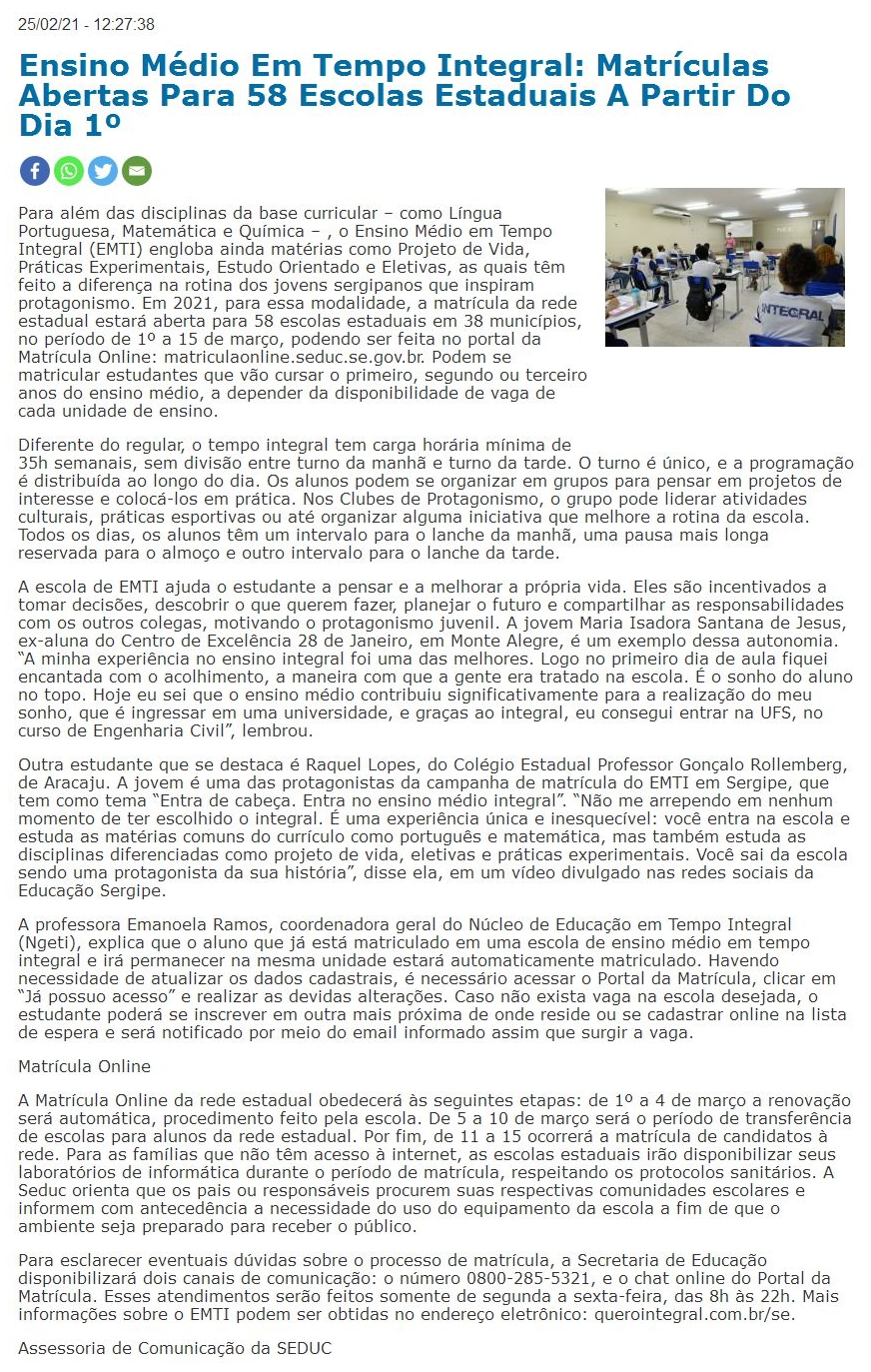 25/02/21 - 12:27:38

Ensino Médio Em Tempo Integral: Matrículas Abertas Para 58 Escolas Estaduais A Partir Do Dia 1º

INTEGRAL

Para além das disciplinas da base curricular – como Língua Portuguesa, Matemática e Química – , o Ensino Médio em Tempo Integral (EMTI) engloba ainda matérias como Projeto de Vida, Práticas Experimentais, Estudo Orientado e Eletivas, as quais têm feito a diferença na rotina dos jovens sergipanos que inspiram protagonismo. Em 2021, para essa modalidade, a matrícula da rede estadual estará aberta para 58 escolas estaduais em 38 municípios, no período de 1º a 15 de março, podendo ser feita no portal da Matrícula Online: matriculaonline.seduc.se.gov.br. Podem se matricular estudantes que vão cursar o primeiro, segundo ou terceiro anos do ensino médio, a depender da disponibilidade de vaga de cada unidade de ensino.

Diferente do regular, o tempo integral tem carga horária mínima de 35h semanais, sem divisão entre turno da manhã e turno da tarde. O turno é único, e a programação é distribuída ao longo do dia. Os alunos podem se organizar em grupos para pensar em projetos de interesse e colocá-los em prática. Nos Clubes de Protagonismo, o grupo pode liderar atividades culturais, práticas esportivas ou até organizar alguma iniciativa que melhore a rotina da escola. Todos os dias, os alunos têm um intervalo para o lanche da manhã, uma pausa mais longa reservada para o almoço e outro intervalo para o lanche da tarde.

A escola de EMTI ajuda o estudante a pensar e a melhorar a própria vida. Eles são incentivados a tomar decisões, descobrir o que querem fazer, planejar o futuro e compartilhar as responsabilidades com os outros colegas, motivando o protagonismo juvenil. A jovem Maria Isadora Santana de Jesus, ex-aluna do Centro de Excelência 28 de Janeiro, em Monte Alegre, é um exemplo dessa autonomia. “A minha experiência no ensino integral foi uma das melhores. Logo no primeiro dia de aula fiquei encantada com o acolhimento, a maneira com que a gente era tratado na escola. É o sonho do aluno no topo. Hoje eu sei que o ensino médio contribuiu significativamente para a realização do meu sonho, que é ingressar em uma universidade, e graças ao integral, eu consegui entrar na UFS, no curso de Engenharia Civil”, lembrou.

Outra estudante que se destaca é Raquel Lopes, do Colégio Estadual Professor Gonçalo Rollemberg, de Aracaju. A jovem é uma das protagonistas da campanha de matrícula do EMTI em Sergipe, que tem como tema “Entra de cabeça. Entra no ensino médio integral”. “Não me arrependo em nenhum momento de ter escolhido o integral. É uma experiência única e inesquecível: você entra na escola e estuda as matérias comuns do currículo como português e matemática, mas também estuda as disciplinas diferenciadas como projeto de vida, eletivas e práticas experimentais. Você sai da escola sendo uma protagonista da sua história”, disse ela, em um vídeo divulgado nas redes sociais da Educação Sergipe.

A professora Emanoela Ramos, coordenadora geral do Núcleo de Educação em Tempo Integral (Ngeti), explica que o aluno que já está matriculado em uma escola de ensino médio em tempo integral e irá permanecer na mesma unidade estará automaticamente matriculado. Havendo necessidade de atualizar os dados cadastrais, é necessário acessar o Portal da Matrícula, clicar em “Já possuo acesso” e realizar as devidas alterações. Caso não exista vaga na escola desejada, o estudante poderá se inscrever em outra mais próxima de onde reside ou se cadastrar online na lista de espera e será notificado por meio do email informado assim que surgir a vaga.

Matrícula Online

A Matrícula Online da rede estadual obedecerá às seguintes etapas: de 1º a 4 de março a renovação será automática, procedimento feito pela escola. De 5 a 10 de março será o período de transferência de escolas para alunos da rede estadual. Por fim, de 11 a 15 ocorrerá a matrícula de candidatos à rede. Para as famílias que não têm acesso à internet, as escolas estaduais irão disponibilizar seus laboratórios de informática durante o período de matrícula, respeitando os protocolos sanitários. A Seduc orienta que os pais ou responsáveis procurem suas respectivas comunidades escolares e informem com antecedência a necessidade do uso do equipamento da escola a fim de que o ambiente seja preparado para receber o público.

Para esclarecer eventuais dúvidas sobre o processo de matrícula, a Secretaria de Educação disponibilizará dois canais de comunicação: o número 0800-285-5321, e o chat online do Portal da Matrícula. Esses atendimentos serão feitos somente de segunda a sexta-feira, das 8h às 22h. Mais informações sobre o EMTI podem ser obtidas no endereço eletrônico: querointegral.com.br/se.

Assessoria de Comunicação da SEDUC